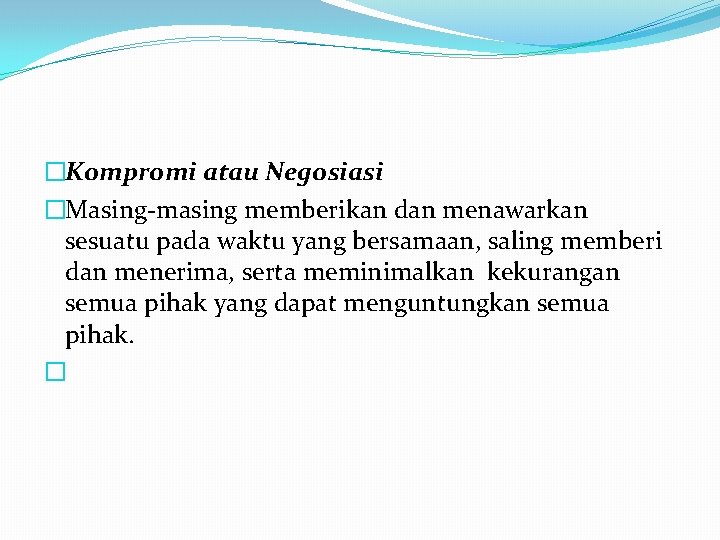 Kompromi atau Negosiasi

Masing-masing memberikan dan menawarkan sesuatu pada waktu yang bersamaan, saling memberi dan menerima, serta meminimalkan kekurangan semua pihak yang dapat menguntungkan semua pihak.